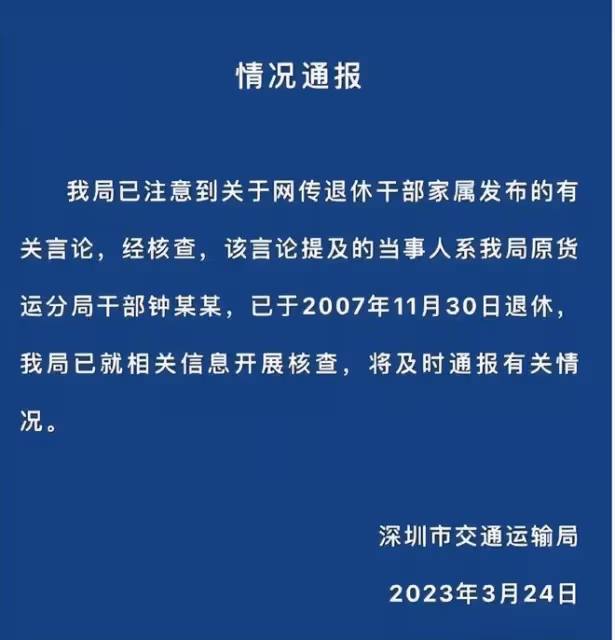 情况通报

我局已注意到关于网传退休干部家属发布的有关言论，经核查，该言论提及的当事人系我局原货运分局干部钟某某，已于2007年11月30日退休，我局已就相关信息开展核查，将及时通报有关情况。

深圳市交通运输局

2023年3月24日